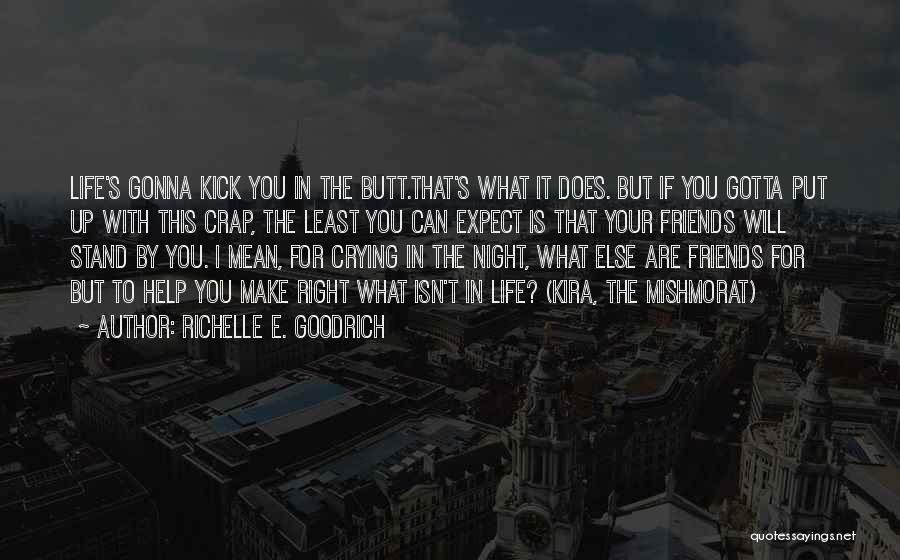 LIFE'S GONNA KICK YOU IN THE BUTT.THAT'S WHAT IT DOES. BUT IF YOU GOTTA PUT UP WITH THIS CRAP, THE LEAST YOU CAN EXPECT IS THAT YOUR FRIENDS WILL STAND BY YOU. I MEAN, FOR CRYING IN THE NIGHT, WHAT ELSE ARE FRIENDS FOR BUT TO HELP YOU MAKE RIGHT WHAT ISN'T IN LIFE? (KIRA, THE MISHMORAT)
~ AUTHOR: RICHELLE E. GOODRICH

quotessayings.net